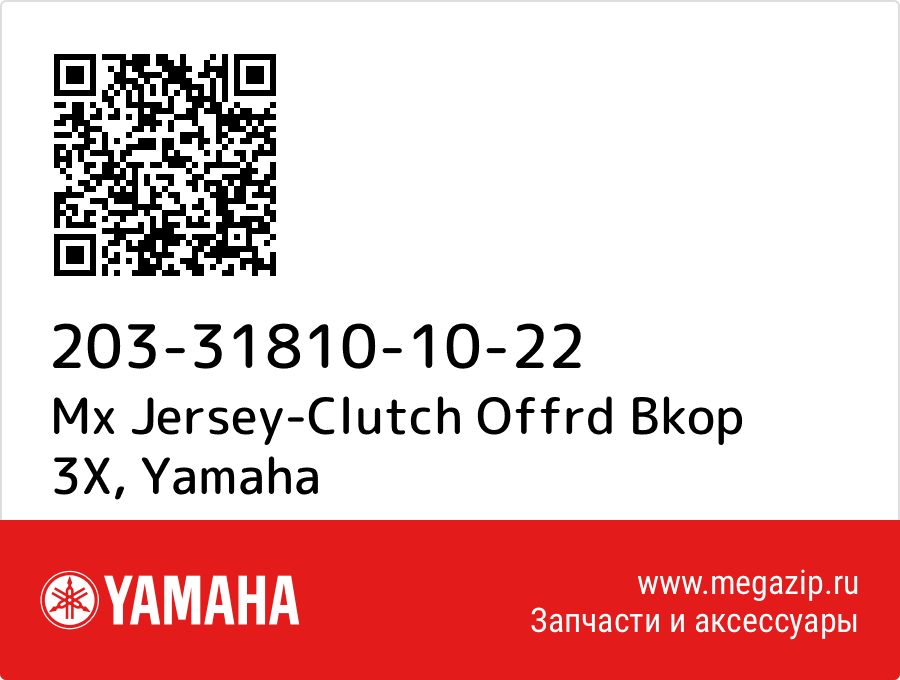 203-31810-10-22
Mx Jersey-Clutch Offrd Bkop 3X, Yamaha

YAMAHA

www.megazip.ru
Запчасти и аксессуары